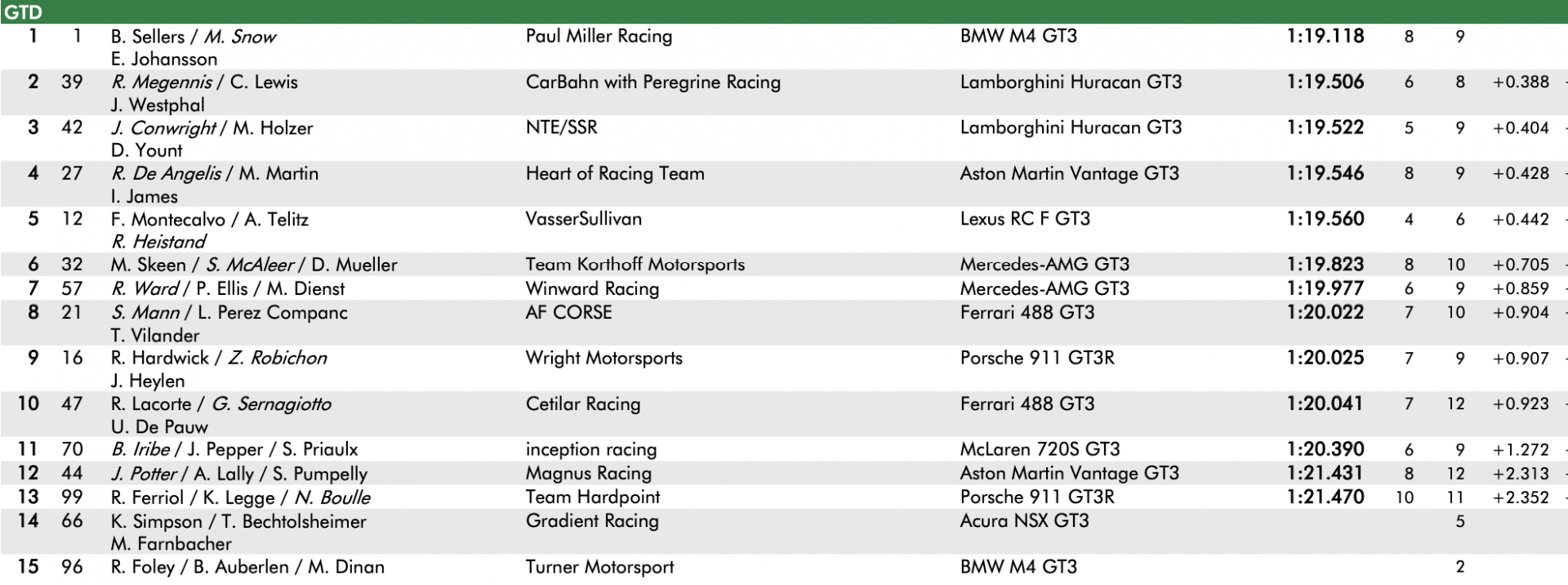 GTD

| | | | | | | | | |
|---|---|---|---|---|---|---|---|---|
| 1 | 1 | B. Sellers / M. Snow E. Johansson | Paul Miller Racing | BMW M4 GT3 | 1:19.118 | 8 | 9 | |
| 2 | 39 | R. Megennis / C. Lewis J. Westphal | CarBahn with Peregrine Racing | Lamborghini Huracan GT3 | 1:19.506 | 6 | 8 | +0.388 |
| 3 | 42 | J. Conwright / M. Holzer D. Yount | NTE/SSR | Lamborghini Huracan GT3 | 1:19.522 | 5 | 9 | +0.404 |
| 4 | 27 | R. De Angelis / M. Martin I. James | Heart of Racing Team | Aston Martin Vantage GT3 | 1:19.546 | 8 | 9 | +0.428 |
| 5 | 12 | F. Montecalvo / A. Telitz R. Heistand | VasserSullivan | Lexus RC F GT3 | 1:19.560 | 4 | 6 | +0.442 |
| 6 | 32 | M. Skeen / S. McAleer / D. Mueller | Team Korthoff Motorsports | Mercedes-AMG GT3 | 1:19.823 | 8 | 10 | +0.705 |
| 7 | 57 | R. Ward / P. Ellis / M. Dienst | Winward Racing | Mercedes-AMG GT3 | 1:19.977 | 6 | 9 | +0.859 |
| 8 | 21 | S. Mann / L. Perez Companc T. Vilander | AF CORSE | Ferrari 488 GT3 | 1:20.022 | 7 | 10 | +0.904 |
| 9 | 16 | R. Hardwick / Z. Robichon J. Heylen | Wright Motorsports | Porsche 911 GT3R | 1:20.025 | 7 | 9 | +0.907 |
| 10 | 47 | R. Lacorte / G. Sernagiotto U. De Pauw | Cetilar Racing | Ferrari 488 GT3 | 1:20.041 | 7 | 12 | +0.923 |
| 11 | 70 | B. Iribe / J. Pepper / S. Priaulx | inception racing | McLaren 720S GT3 | 1:20.390 | 6 | 9 | +1.272 |
| 12 | 44 | J. Potter / A. Lally / S. Pumpelly | Magnus Racing | Aston Martin Vantage GT3 | 1:21.431 | 8 | 12 | +2.313 |
| 13 | 99 | R. Ferriol / K. Legge / N. Boulle | Team Hardpoint | Porsche 911 GT3R | 1:21.470 | 10 | 11 | +2.352 |
| 14 | 66 | K. Simpson / T. Bechtolsheimer M. Farnbacher | Gradient Racing | Acura NSX GT3 | | | 5 | |
| 15 | 96 | R. Foley / B. Auberlen / M. Dinan | Turner Motorsport | BMW M4 GT3 | | | 2 | |